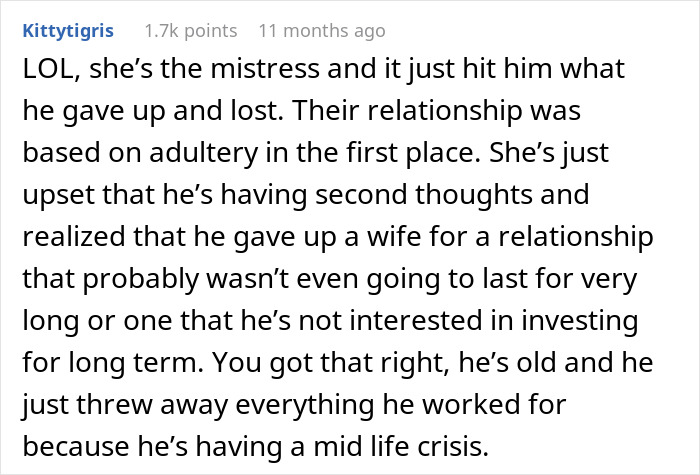 Kittytigris 1.7k points 11 months ago

LOL, she's the mistress and it just hit him what he gave up and lost. Their relationship was based on adultery in the first place. She's just upset that he's having second thoughts and realized that he gave up a wife for a relationship that probably wasn't even going to last for very long or one that he's not interested in investing for long term. You got that right, he's old and he just threw away everything he worked for because he's having a mid life crisis.